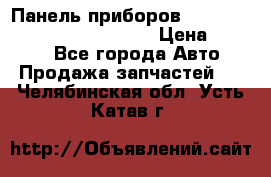 Панель приборов

Цена

Все города Авто

Продажа запчастей

Челябинская обл  Усть Катав г

http://Объявлений.сайт